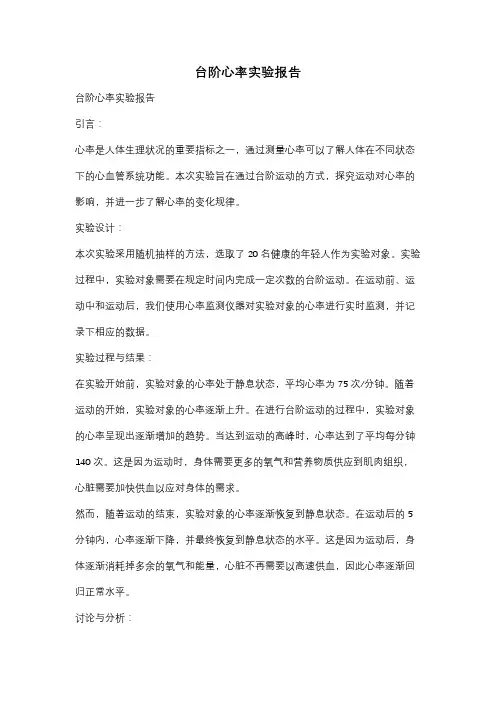 台阶心率实验报告

台阶心率实验报告

引言：

心率是人体生理状况的重要指标之一，通过测量心率可以了解人体在不同状态下的心血管系统功能。本次实验旨在通过台阶运动的方式，探究运动对心率的影响，并进一步了解心率的变化规律。

实验设计：

本次实验采用随机抽样的方法，选取了 20 名健康的年轻人作为实验对象。实验过程中，实验对象需要在规定时间内完成一定次数的台阶运动。在运动前、运动中和运动后，我们使用心率监测仪器对实验对象的心率进行实时监测，并记录下相应的数据。

实验过程与结果：

在实验开始前，实验对象的心率处于静息状态，平均心率为 75 次/分钟。随着运动的开始，实验对象的心率逐渐上升。在进行台阶运动的过程中，实验对象的心率呈现出逐渐增加的趋势。当达到运动的高峰时，心率达到了平均每分钟 140 次。这是因为运动时，身体需要更多的氧气和营养物质供应到肌肉组织，心脏需要加快供血以应对身体的需求。

然而，随着运动的结束，实验对象的心率逐渐恢复到静息状态。在运动后的 5 分钟内，心率逐渐下降，并最终恢复到静息状态的水平。这是因为运动后，身体逐渐消耗掉多余的氧气和能量，心脏不再需要以高速供血，因此心率逐渐回归正常水平。

讨论与分析：